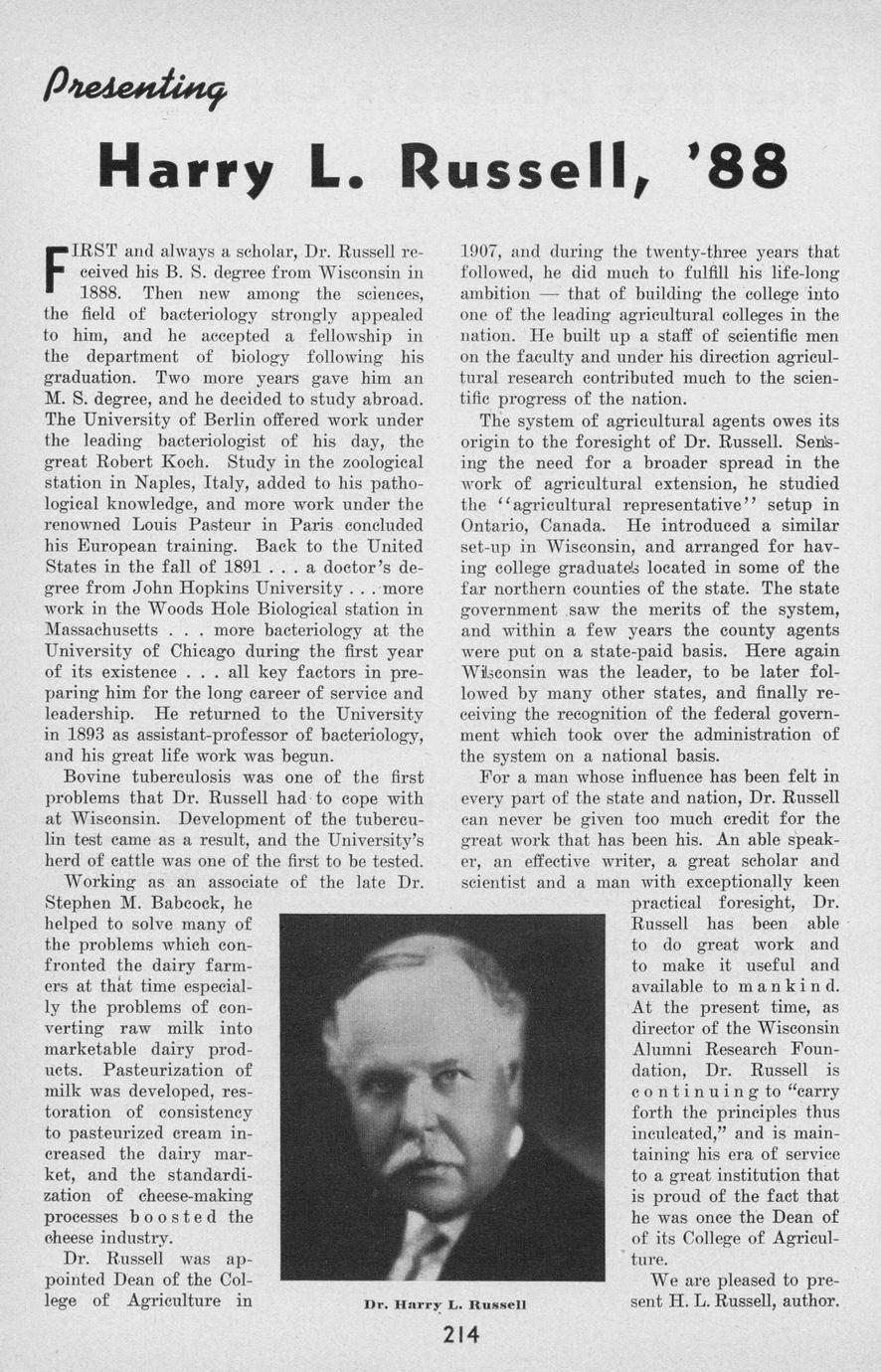 Presenting

Harry L. Russell, '88

FIRST and always a scholar, Dr. Russell received his B. S. degree from Wisconsin in 1888. Then new among the sciences, the field of bacteriology strongly appealed to him, and he accepted a fellowship in the department of biology following his graduation. Two more years gave him an M. S. degree, and he decided to study abroad. The University of Berlin offered work under the leading bacteriologist of his day, the great Robert Koch. Study in the zoological station in Naples, Italy, added to his pathological knowledge, and more work under the renowned Louis Pasteur in Paris concluded his European training. Back to the United States in the fall of 1891 . . . a doctor's degree from John Hopkins University . . . more work in the Woods Hole Biological station in Massachusetts . . . more bacteriology at the University of Chicago during the first year of its existence . . . all key factors in preparing him for the long career of service and leadership. He returned to the University in 1893 as assistant-professor of bacteriology, and his great life work was begun.

Bovine tuberculosis was one of the first problems that Dr. Russell had to cope with at Wisconsin. Development of the tuberculin test came as a result, and the University's herd of cattle was one of the first to be tested.

Working as an associate of the late Dr. Stephen M. Babcock, he helped to solve many of the problems which confronted the dairy farmers at that time especially the problems of converting raw milk into marketable dairy products. Pasteurization of milk was developed, restoration of consistency to pasteurized cream increased the dairy market, and the standardization of cheese-making processes boosted the cheese industry.

Dr. Russell was appointed Dean of the College of Agriculture in 1907, and during the twenty-three years that followed, he did much to fulfill his life-long ambition — that of building the college into one of the leading agricultural colleges in the nation. He built up a staff of scientific men on the faculty and under his direction agricultural research contributed much to the scientific progress of the nation.

The system of agricultural agents owes its origin to the foresight of Dr. Russell. Sensing the need for a broader spread in the work of agricultural extension, he studied the "agricultural representative" setup in Ontario, Canada. He introduced a similar set-up in Wisconsin, and arranged for having college graduates located in some of the far northern counties of the state. The state government saw the merits of the system, and within a few years the county agents were put on a state-paid basis. Here again Wisconsin was the leader, to be later followed by many other states, and finally receiving the recognition of the federal government which took over the administration of the system on a national basis.

For a man whose influence has been felt in every part of the state and nation, Dr. Russell can never be given too much credit for the great work that has been his. An able speaker, an effective writer, a great scholar and scientist and a man with exceptionally keen practical foresight, Dr. Russell has been able to do great work and to make it useful and available to mankind. At the present time, as director of the Wisconsin Alumni Research Foundation, Dr. Russell is continuing to "carry forth the principles thus inculcated," and is maintaining his era of service to a great institution that is proud of the fact that he was once the Dean of of its College of Agriculture.

We are pleased to present H. L. Russell, author.

Dr. Harry L. Russell

214